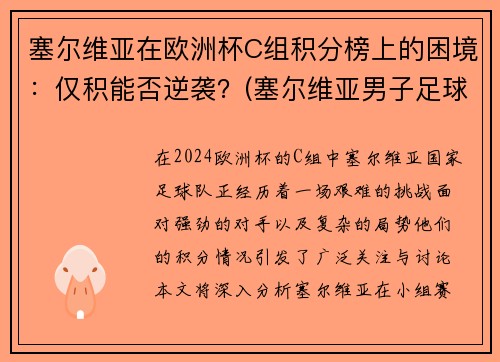 塞尔维亚在欧洲杯C组积分榜上的困境：仅积能否逆袭？(塞尔维亚男子足球

在2024欧洲杯的C组中塞尔维亚国家足球队正经历着一场艰难的挑战面对强劲的对手以及复杂的局势他们的积分情况引发了广泛关注与讨论本文将深入分析塞尔维亚在小组赛